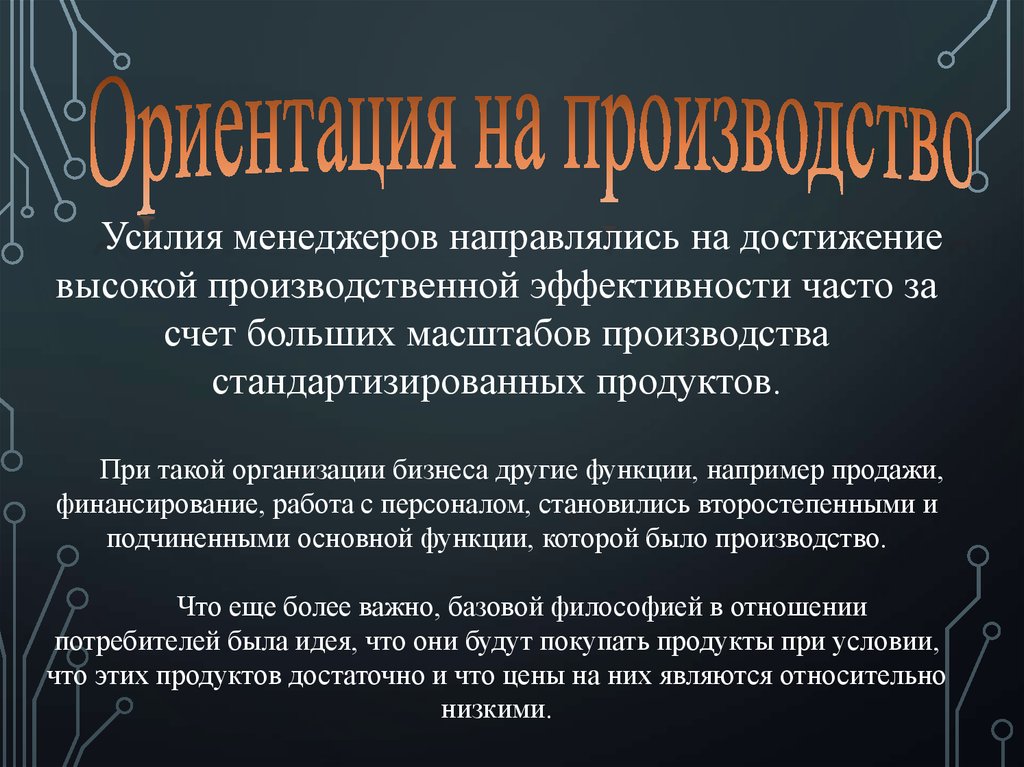 Ориентация на производство

Усилия менеджеров направлялись на достижение высокой производственной эффективности часто за счет больших масштабов производства стандартизированных продуктов.

При такой организации бизнеса другие функции, например продажи, финансирование, работа с персоналом, становились второстепенными и подчиненными основной функции, которой было производство.

Что еще более важно, базовой философией в отношении потребителей была идея, что они будут покупать продукты при условии, что этих продуктов достаточно и что цены на них являются относительно низкими.